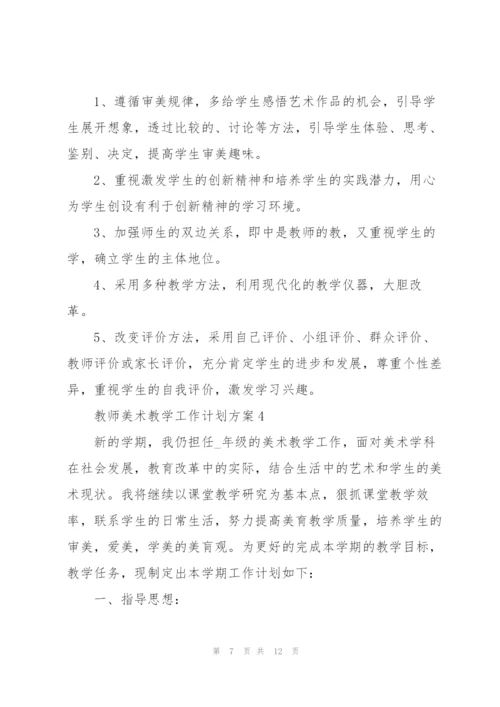 1、遵循审美规律，多给学生感悟艺术作品的机会，引导学生展开想象，透过比较的、讨论等方法，引导学生体验、思考、鉴别、决定，提高学生审美趣味。

2、重视激发学生的创新精神和培养学生的实践潜力，用心为学生创设有利于创新精神的学习环境。

3、加强师生的双边关系，即中是教师的教，又重视学生的学，确立学生的主体地位。

4、采用多种教学方法，利用现代化的教学仪器，大胆改革。

5、改变评价方法，采用自己评价、小组评价、群众评价、教师评价或家长评价，充分肯定学生的进步和发展，尊重个性差异，重视学生的自我评价，激发学习兴趣。

教师美术教学工作计划方案4

新的学期，我仍担任_年级的美术教学工作，面对美术学科在社会发展，教育改革中的实际，结合生活中的艺术和学生的美术现状。我将继续以课堂教学研究为基本点，狠抓课堂教学效率，联系学生的日常生活，努力提高美育教学质量，培养学生的审美，爱美，学美的美育观。为更好的完成本学期的教学目标，教学任务，现制定出本学期工作计划如下：

一、指导思想：

第 7 页 共 12 页